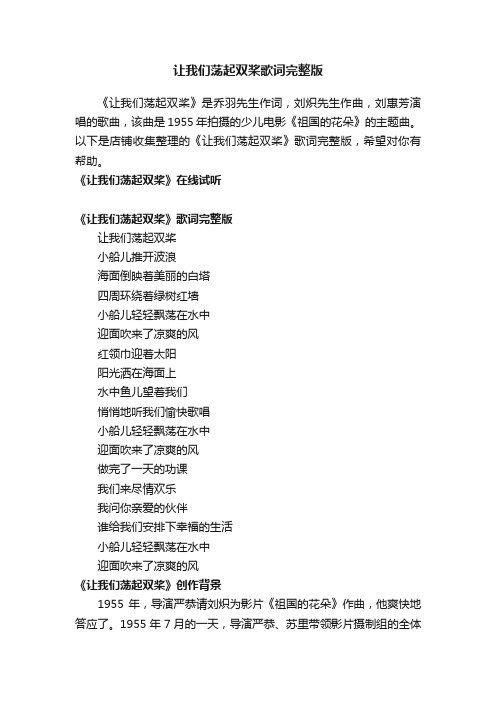 让我们荡起双桨歌词完整版

《让我们荡起双桨》是乔羽先生作词，刘炽先生作曲，刘惠芳演唱的歌曲，该曲是1955年拍摄的少儿电影《祖国的花朵》的主题曲。以下是店铺收集整理的《让我们荡起双桨》歌词完整版，希望对你有帮助。

《让我们荡起双桨》在线试听

《让我们荡起双桨》歌词完整版

让我们荡起双桨
小船儿推开波浪
海面倒映着美丽的白塔
四周环绕着绿树红墙
小船儿轻轻飘荡在水中
迎面吹来了凉爽的风
红领巾迎着太阳
阳光洒在海面上
水中鱼儿望着我们
悄悄地听我们愉快歌唱
小船儿轻轻飘荡在水中
迎面吹来了凉爽的风
做完了一天的功课
我们来尽情欢乐
我问你亲爱的伙伴
谁给我们安排下幸福的生活
小船儿轻轻飘荡在水中
迎面吹来了凉爽的风

《让我们荡起双桨》创作背景

1955年，导演严恭请刘炽为影片《祖国的花朵》作曲，他爽快地答应了。1955年7月的一天，导演严恭、苏里带领影片摄制组的全体